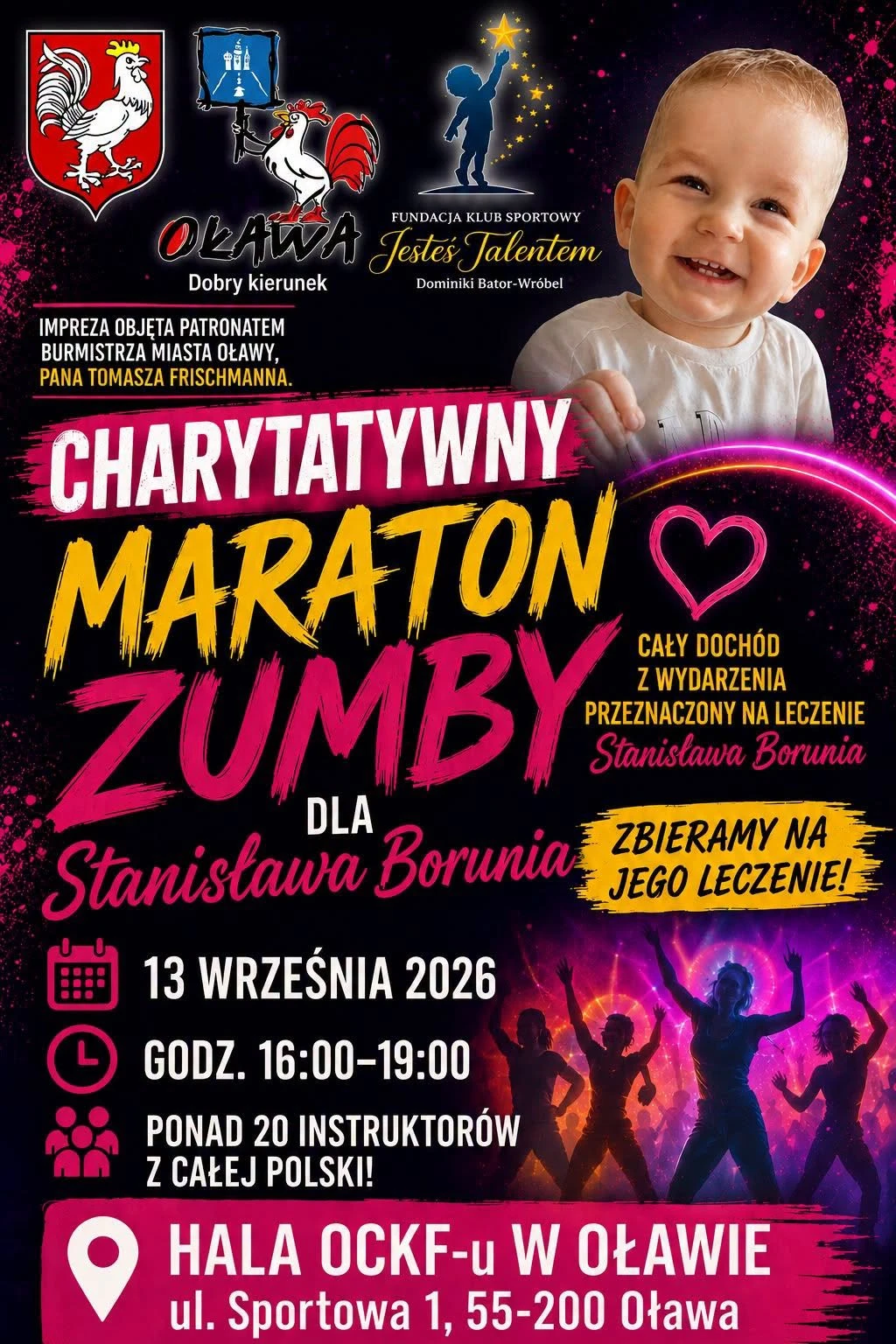 OŁAWA
Dobry kierunek

FUNDACJA KLUB SPORTOWY
Jesteś Talentem
Dominiki Bator-Wróbel

IMPREZA OBJĘTA PATRONATEM BURMISTRZA MIASTA OŁAWY, PANA TOMASZA FRISCHMANNA.

CHARYTATYWNY
MARATON
ZUMBY
DLA
Stanisława Borunia

CAŁY DOCHÓD
Z WYDARZENIA
PRZEZNACZONY NA LECZENIE
Stanisława Borunia

ZBIERAMY NA
JEGO LECZENIE!

13 WRZEŚNIA 2026

GODZ. 16:00–19:00

PONAD 20 INSTRUKTORÓW
Z CAŁEJ POLSKI!

HALA OCKF-u W OŁAWIE
ul. Sportowa 1, 55-200 Oława